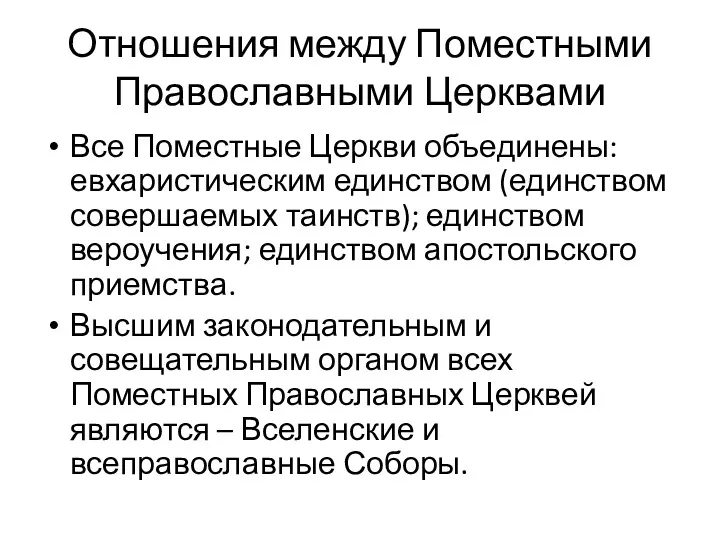 Отношения между Поместными Православными Церквами

• Все Поместные Церкви объединены: евхаристическим единством (единством совершаемых таинств); единством вероучения; единством апостольского приемства.

• Высшим законодательным и совещательным органом всех Поместных Православных Церквей являются – Вселенские и всеправославные Соборы.